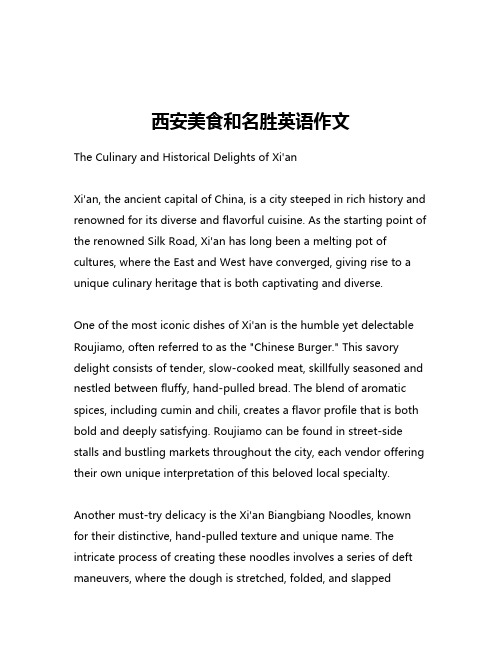 西安美食和名胜英语作文

The Culinary and Historical Delights of Xi'an

Xi'an, the ancient capital of China, is a city steeped in rich history and renowned for its diverse and flavorful cuisine. As the starting point of the renowned Silk Road, Xi'an has long been a melting pot of cultures, where the East and West have converged, giving rise to a unique culinary heritage that is both captivating and diverse.

One of the most iconic dishes of Xi'an is the humble yet delectable Roujiamo, often referred to as the "Chinese Burger." This savory delight consists of tender, slow-cooked meat, skillfully seasoned and nestled between fluffy, hand-pulled bread. The blend of aromatic spices, including cumin and chili, creates a flavor profile that is both bold and deeply satisfying. Roujiamo can be found in street-side stalls and bustling markets throughout the city, each vendor offering their own unique interpretation of this beloved local specialty.

Another must-try delicacy is the Xi'an Biangbiang Noodles, known for their distinctive, hand-pulled texture and unique name. The intricate process of creating these noodles involves a series of deft maneuvers, where the dough is stretched, folded, and slapped